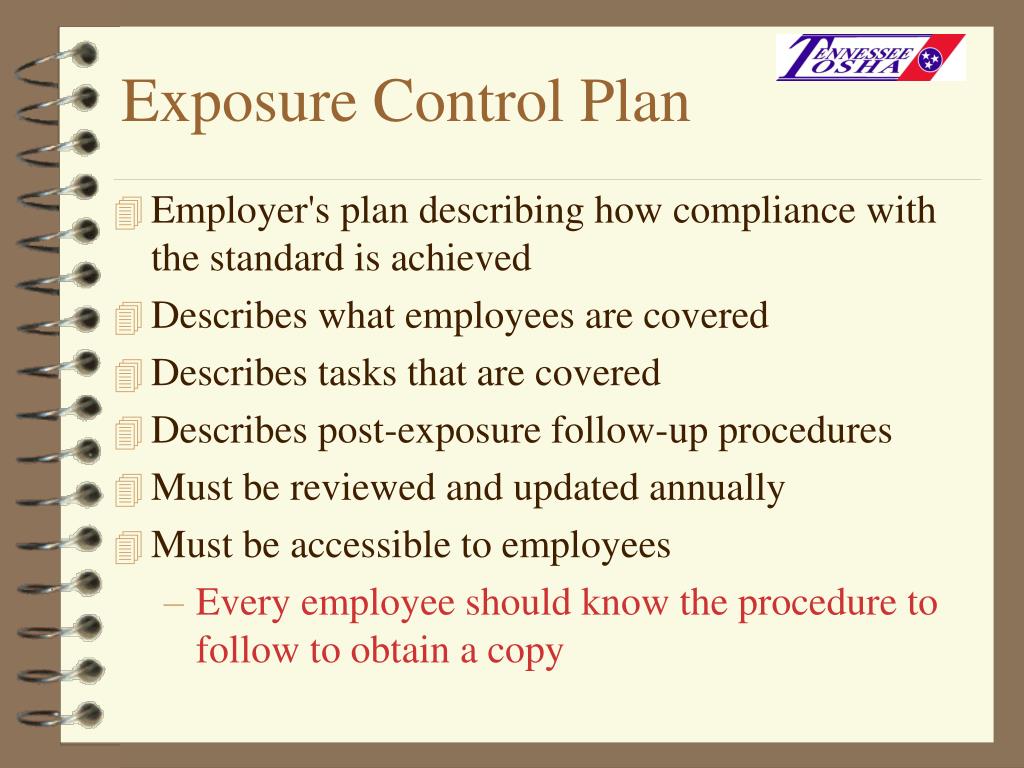 TENNESSEE OSHA

Exposure Control Plan

Employer's plan describing how compliance with the standard is achieved

Describes what employees are covered

Describes tasks that are covered

Describes post-exposure follow-up procedures

Must be reviewed and updated annually

Must be accessible to employees

– Every employee should know the procedure to follow to obtain a copy